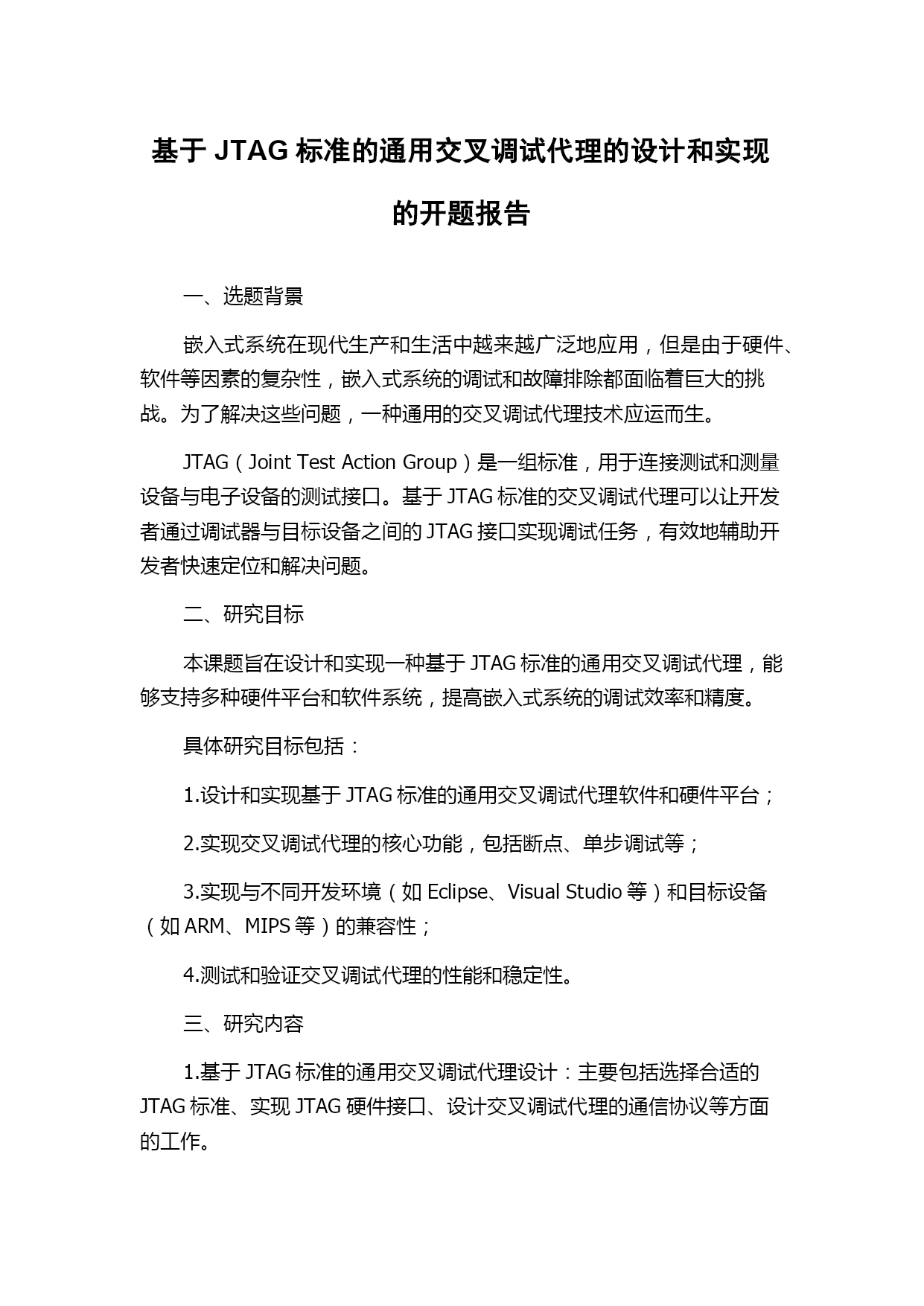 基于 JTAG 标准的通用交叉调试代理的设计和实现的开题报告

一、选题背景

嵌入式系统在现代生产和生活中越来越广泛地应用，但是由于硬件、软件等因素的复杂性，嵌入式系统的调试和故障排除都面临着巨大的挑战。为了解决这些问题，一种通用的交叉调试代理技术应运而生。

JTAG（Joint Test Action Group）是一组标准，用于连接测试和测量设备与电子设备的测试接口。基于 JTAG 标准的交叉调试代理可以让开发者通过调试器与目标设备之间的 JTAG 接口实现调试任务，有效地辅助开发者快速定位和解决问题。

二、研究目标

本课题旨在设计和实现一种基于 JTAG 标准的通用交叉调试代理，能够支持多种硬件平台和软件系统，提高嵌入式系统的调试效率和精度。

具体研究目标包括：

1.设计和实现基于 JTAG 标准的通用交叉调试代理软件和硬件平台；

2.实现交叉调试代理的核心功能，包括断点、单步调试等；

3.实现与不同开发环境（如 Eclipse、Visual Studio 等）和目标设备（如 ARM、MIPS 等）的兼容性；

4.测试和验证交叉调试代理的性能和稳定性。

三、研究内容

1.基于 JTAG 标准的通用交叉调试代理设计：主要包括选择合适的 JTAG 标准、实现 JTAG 硬件接口、设计交叉调试代理的通信协议等方面的工作。